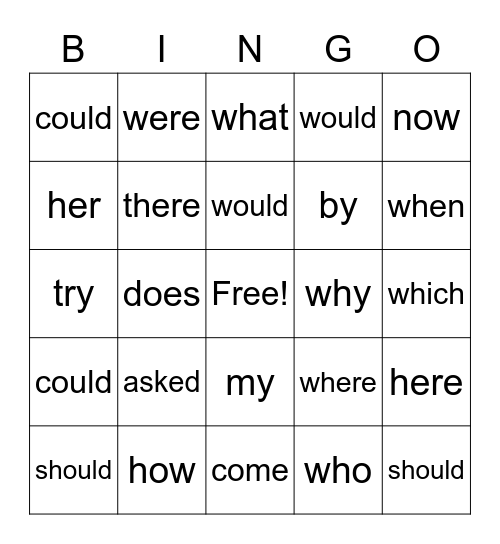 | B | I | N | G | O |
|---|---|---|---|---|
| could | were | what | would | now |
| her | there | would | by | when |
| try | does | Free! | why | which |
| could | asked | my | where | here |
| should | how | come | who | should |